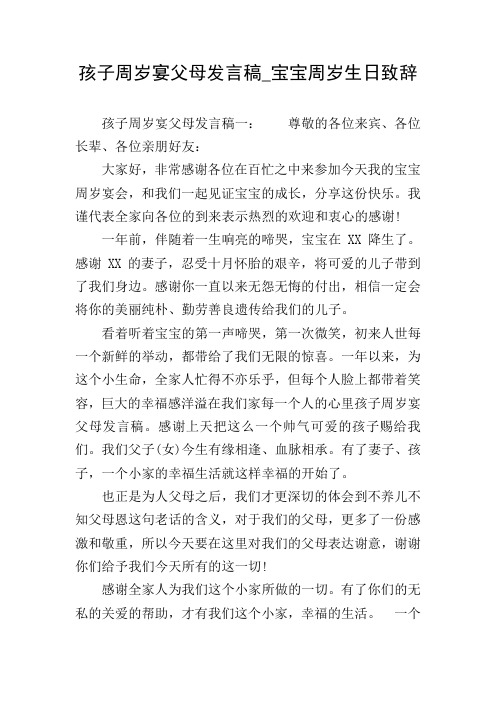 孩子周岁宴父母发言稿_宝宝周岁生日致辞

孩子周岁宴父母发言稿一： 尊敬的各位来宾、各位长辈、各位亲朋好友：

大家好，非常感谢各位在百忙之中来参加今天我的宝宝周岁宴会，和我们一起见证宝宝的成长，分享这份快乐。我谨代表全家向各位的到来表示热烈的欢迎和衷心的感谢！

一年前，伴随着一生响亮的啼哭，宝宝在 XX 降生了。感谢 XX 的妻子，忍受十月怀胎的艰辛，将可爱的儿子带到了我们身边。感谢你一直以来无怨无悔的付出，相信一定会将你的美丽纯朴、勤劳善良遗传给我们的儿子。

看着听着宝宝的第一声啼哭，第一次微笑，初来人世每一个新鲜的举动，都带给了我们无限的惊喜。一年以来，为这个小生命，全家人忙得不亦乐乎，但每个人脸上都带着笑容，巨大的幸福感洋溢在我们家每一个人的心里孩子周岁宴父母发言稿。感谢上天把这么一个帅气可爱的孩子赐给我们。我们父子(女)今生有缘相逢、血脉相承。有了妻子、孩子，一个小家的幸福生活就这样幸福的开始了。

也正是为人父母之后，我们才更深切的体会到不养儿不知父母恩这句老话的含义，对于我们的父母，更多了一份感激和敬重，所以今天要在这里对我们的父母表达谢意，谢谢你们给予我们今天所有的这一切！

感谢全家人为我们这个小家所做的一切。有了你们的无私的关爱的帮助，才有我们这个小家，幸福的生活。 一个